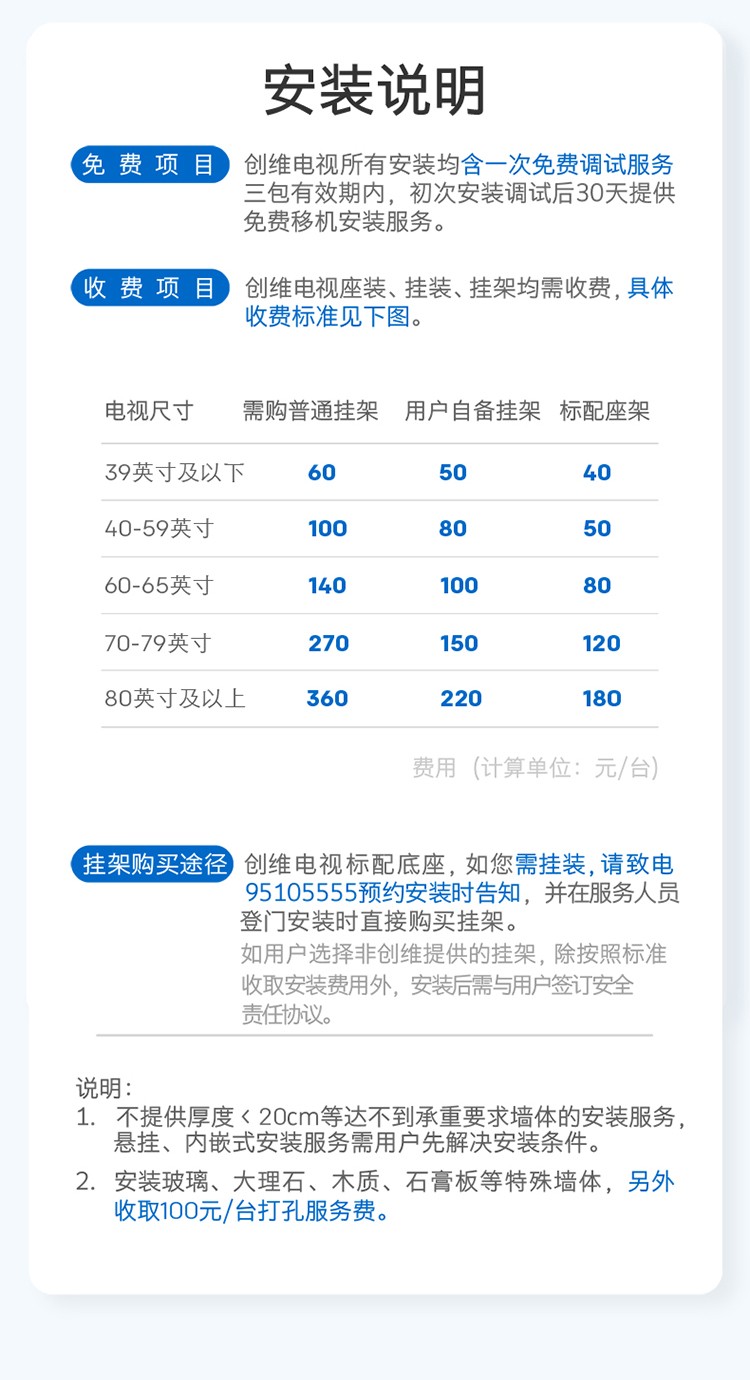 安装说明

免费项目

创维电视所有安装均含一次免费调试服务三包有效期内，初次安装调试后30天提供免费移机安装服务。

收费项目

创维电视座装、挂装、挂架均需收费，具体收费标准见下图。

| 电视尺寸 | 需购普通挂架 | 用户自备挂架 | 标配座架 |
|---|---|---|---|
| 39英寸及以下 | 60 | 50 | 40 |
| 40-59英寸 | 100 | 80 | 50 |
| 60-65英寸 | 140 | 100 | 80 |
| 70-79英寸 | 270 | 150 | 120 |
| 80英寸及以上 | 360 | 220 | 180 |

费用（计算单位：元/台）

挂架购买途径

创维电视标配底座，如您需挂装，请致电95105555预约安装时告知，并在服务人员登门安装时直接购买挂架。

如用户选择非创维提供的挂架，除按照标准收取安装费用外，安装后需与用户签订安全责任协议。

说明：
1. 不提供厚度＜20cm等达不到承重要求墙体的安装服务，悬挂、内嵌式安装服务需用户先解决安装条件。
2. 安装玻璃、大理石、木质、石膏板等特殊墙体，另外收取100元/台打孔服务费。